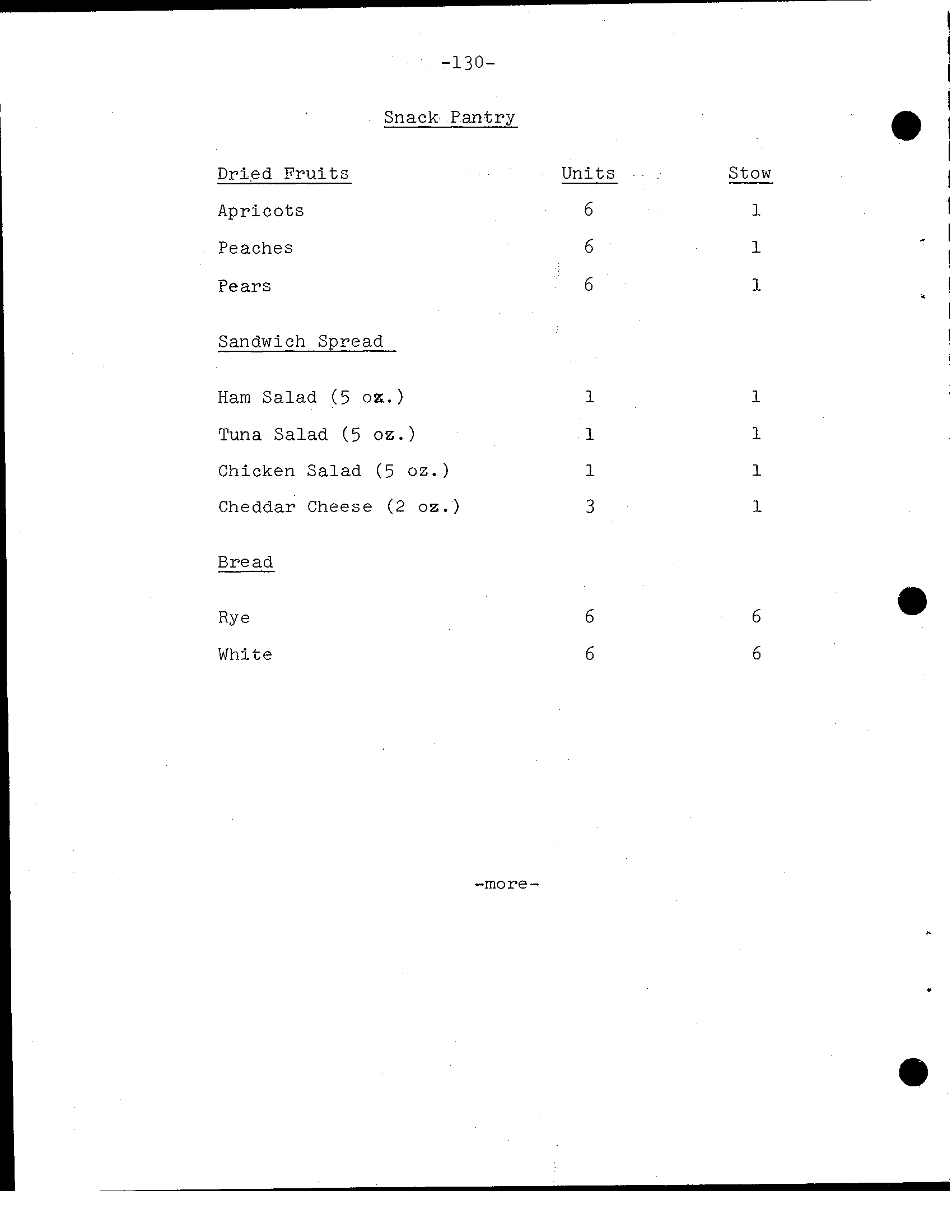 -130-

Snack Pantry

| Dried Fruits | Units | Stow |
|---|---|---|
| Apricots | 6 | 1 |
| Peaches | 6 | 1 |
| Pears | 6 | 1 |
| Sandwich Spread | | |
| Ham Salad (5 oz.) | 1 | 1 |
| Tuna Salad (5 oz.) | 1 | 1 |
| Chicken Salad (5 oz.) | 1 | 1 |
| Cheddar Cheese (2 oz.) | 3 | 1 |
| Bread | | |
| Rye | 6 | 6 |
| White | 6 | 6 |

-more-